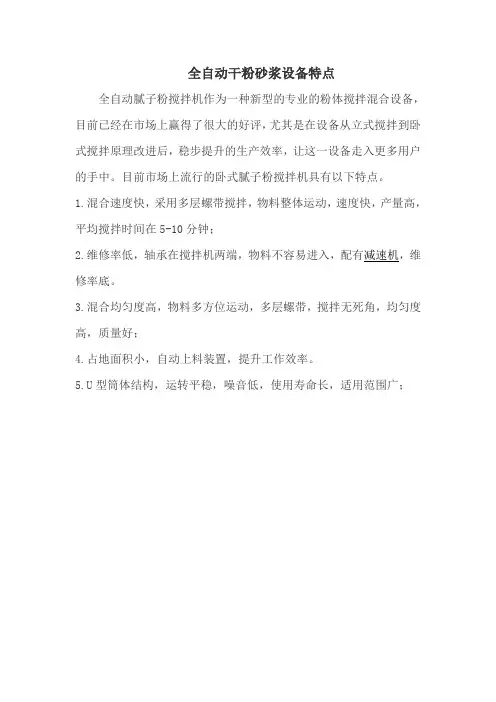 全自动干粉砂浆设备特点

全自动腻子粉搅拌机作为一种新型的专业的粉体搅拌混合设备，目前已经在市场上赢得了很大的好评，尤其是在设备从立式搅拌到卧式搅拌原理改进后，稳步提升的生产效率，让这一设备走入更多用户的手中。目前市场上流行的卧式腻子粉搅拌机具有以下特点。

1.混合速度快，采用多层螺带搅拌，物料整体运动，速度快，产量高，平均搅拌时间在 5-10 分钟；

2.维修率低，轴承在搅拌机两端，物料不容易进入，配有减速机，维修率底。

3.混合均匀度高，物料多方位运动，多层螺带，搅拌无死角，均匀度高，质量好；

4.占地面积小，自动上料装置，提升工作效率。

5.U 型筒体结构，运转平稳，噪音低，使用寿命长，适用范围广；